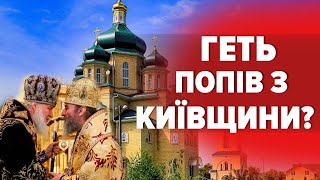 ГЕТЬ ПОПІВ З КИЇВЩИНИ?